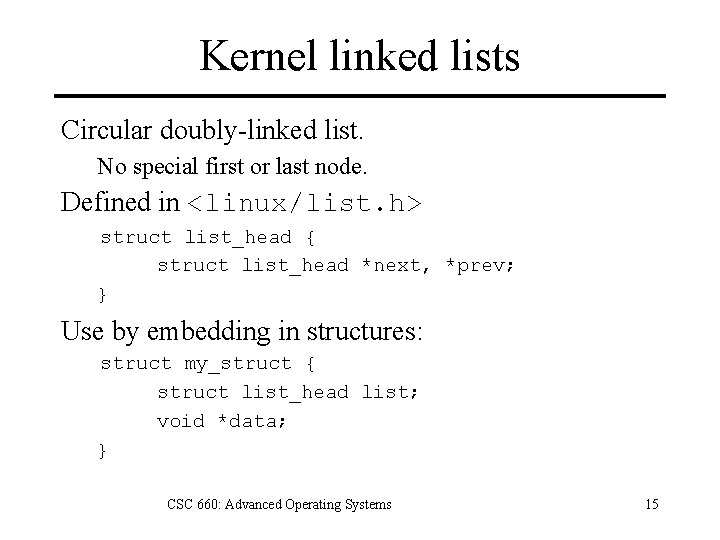 Kernel linked lists

Circular doubly-linked list.

No special first or last node.

Defined in <linux/list.h>

struct list_head {
    struct list_head *next, *prev;
}

Use by embedding in structures:

struct my_struct {
    struct list_head list;
    void *data;
}

CSC 660: Advanced Operating Systems

15